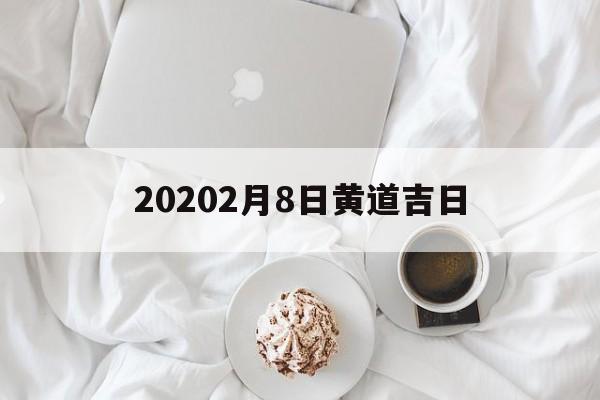 20202月8日黄道吉日